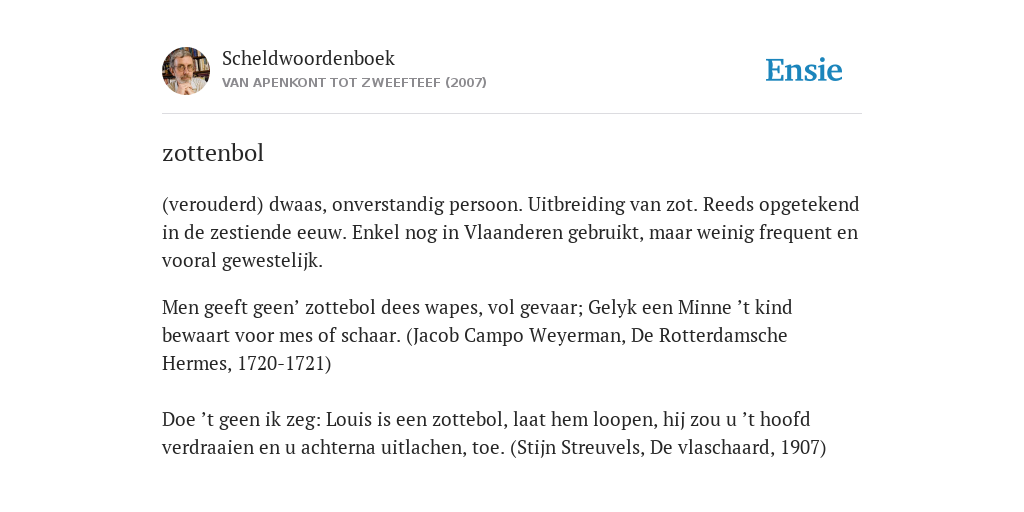 Scheldwoordenboek
VAN APENKONT TOT ZWEEFTEEF (2007)

Ensie

zottenbol

(verouderd) dwaas, onverstandig persoon. Uitbreiding van zot. Reeds opgetekend in de zestiende eeuw. Enkel nog in Vlaanderen gebruikt, maar weinig frequent en vooral gewestelijk.

Men geeft geen’ zottebol dees wapes, vol gevaar; Gelyk een Minne ’t kind bewaart voor mes of schaar. (Jacob Campo Weyerman, De Rotterdamsche Hermes, 1720-1721)

Doe ’t geen ik zeg: Louis is een zottebol, laat hem loopen, hij zou u ’t hoofd verdraaien en u achterna uitlachen, toe. (Stijn Streuvels, De vlaschaard, 1907)